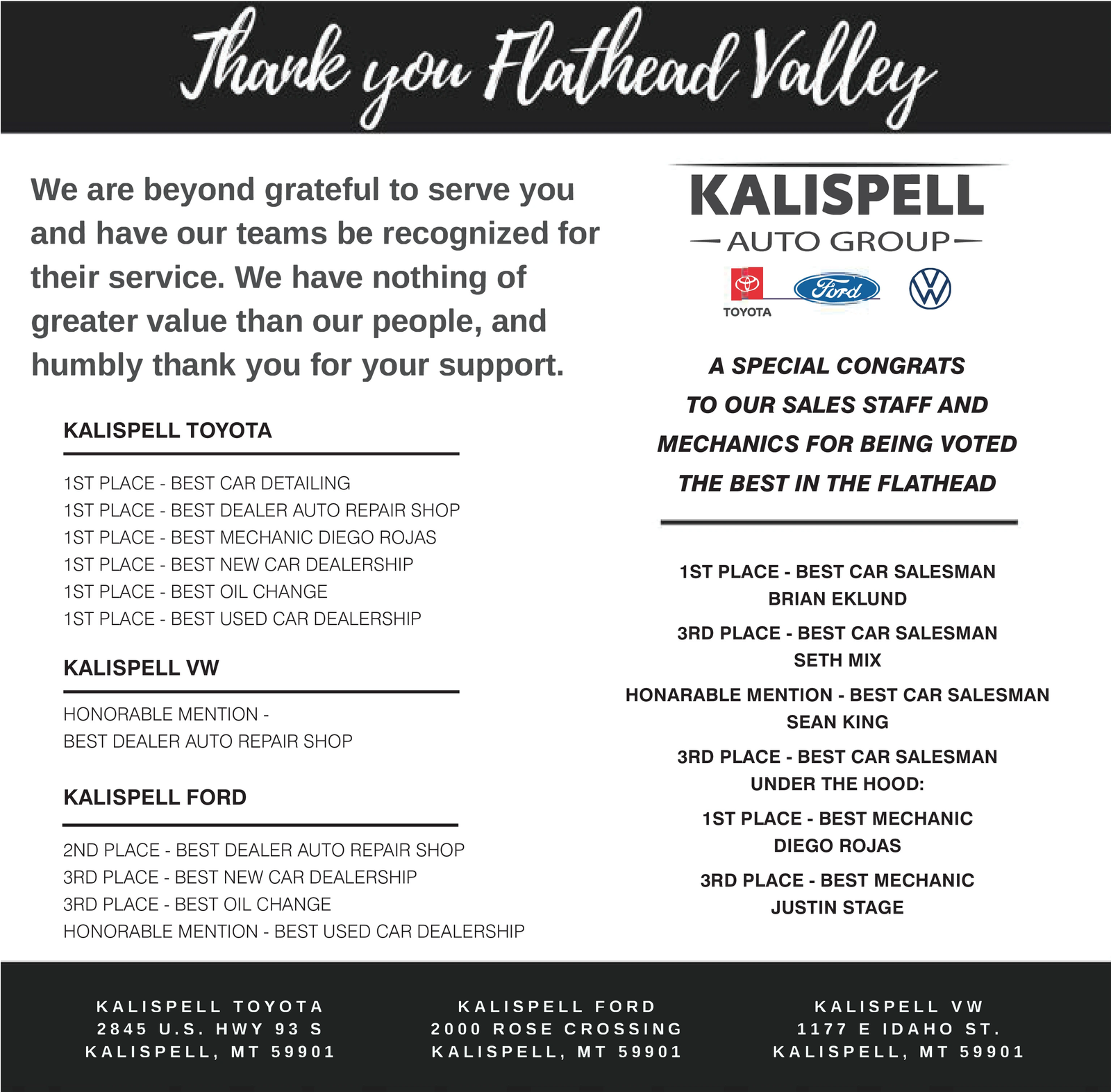 Thank you Flathead Valley

We are beyond grateful to serve you and have our teams be recognized for their service. We have nothing of greater value than our people, and humbly thank you for your support.

KALISPELL TOYOTA

1ST PLACE - BEST CAR DETAILING
1ST PLACE - BEST DEALER AUTO REPAIR SHOP
1ST PLACE - BEST MECHANIC DIEGO ROJAS
1ST PLACE - BEST NEW CAR DEALERSHIP
1ST PLACE - BEST OIL CHANGE
1ST PLACE - BEST USED CAR DEALERSHIP

KALISPELL VW

HONORABLE MENTION -
BEST DEALER AUTO REPAIR SHOP

KALISPELL FORD

2ND PLACE - BEST DEALER AUTO REPAIR SHOP
3RD PLACE - BEST NEW CAR DEALERSHIP
3RD PLACE - BEST OIL CHANGE
HONORABLE MENTION - BEST USED CAR DEALERSHIP

KALISPELL
AUTO GROUP
TOYOTA
Ford

A SPECIAL CONGRATS TO OUR SALES STAFF AND MECHANICS FOR BEING VOTED THE BEST IN THE FLATHEAD

1ST PLACE - BEST CAR SALESMAN
BRIAN EKLUND

3RD PLACE - BEST CAR SALESMAN
SETH MIX

HONARABLE MENTION - BEST CAR SALESMAN
SEAN KING

3RD PLACE - BEST CAR SALESMAN
UNDER THE HOOD:

1ST PLACE - BEST MECHANIC
DIEGO ROJAS

3RD PLACE - BEST MECHANIC
JUSTIN STAGE

KALISPELL TOYOTA
2845 U.S. HWY 93 S
KALISPELL, MT 59901

KALISPELL FORD
2000 ROSE CROSSING
KALISPELL, MT 59901

KALISPELL VW
1177 E IDAHO ST.
KALISPELL, MT 59901